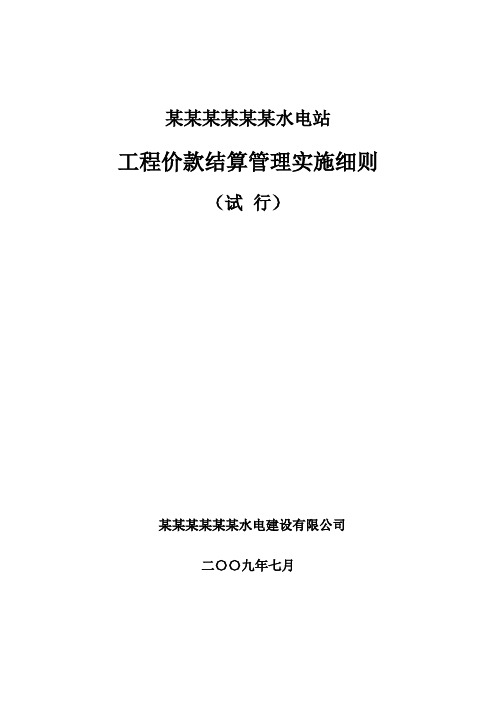 某某某某某某水电站

工程价款结算管理实施细则

（试 行）

某某某某某某水电建设有限公司

二〇〇九年七月